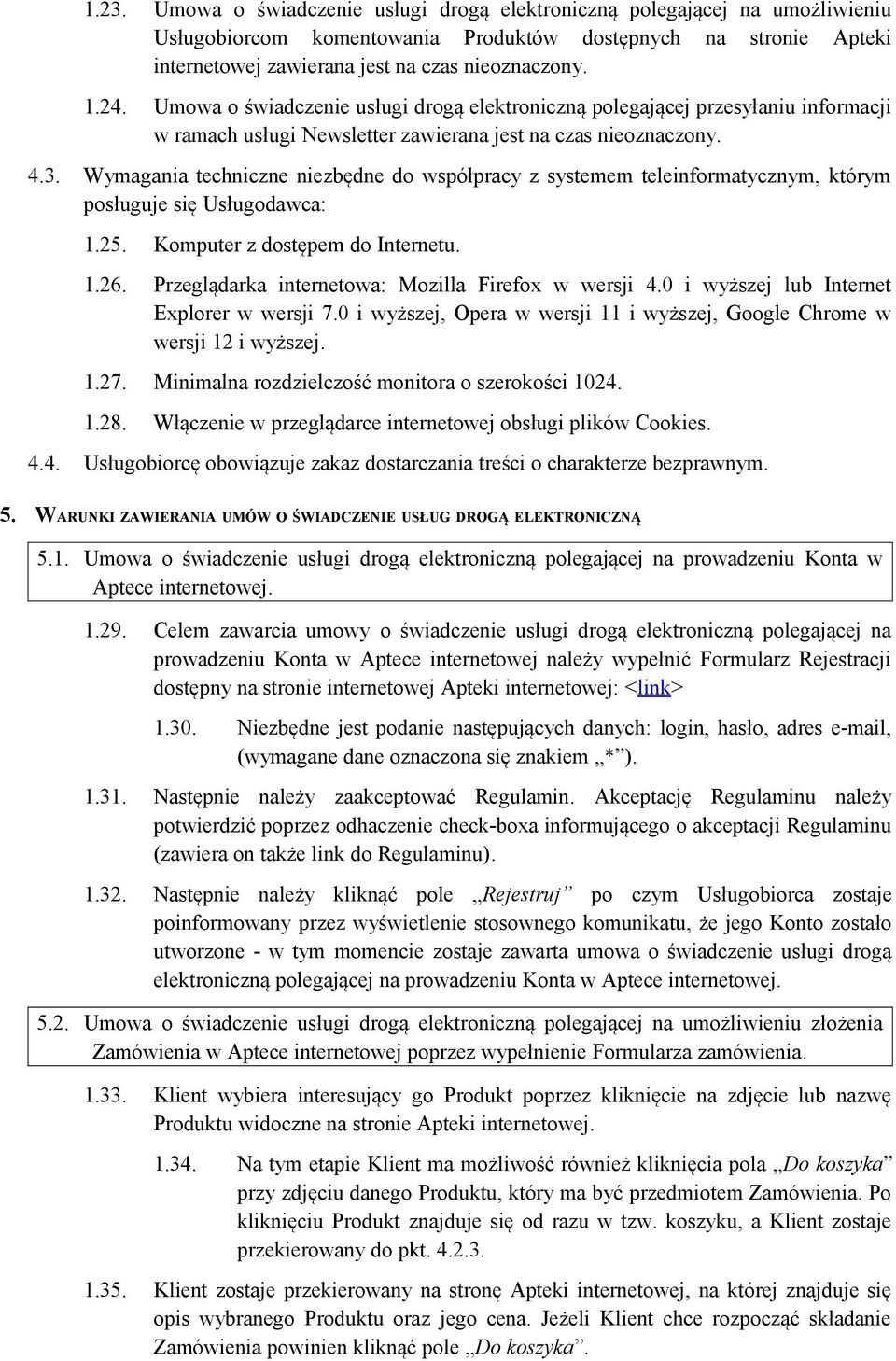 1.23. Umowa o świadczenie usługi drogą elektroniczną polegającej na umożliwieniu Usługobiorcom komentowania Produktów dostępnych na stronie Apteki internetowej zawierana jest na czas nieoznaczony.

1.24. Umowa o świadczenie usługi drogą elektroniczną polegającej przesyłaniu informacji w ramach usługi Newsletter zawierana jest na czas nieoznaczony.

4.3. Wymagania techniczne niezbędne do współpracy z systemem teleinformatycznym, którym posługuje się Usługodawca:

1.25. Komputer z dostępem do Internetu.

1.26. Przeglądarka internetowa: Mozilla Firefox w wersji 4.0 i wyższej lub Internet Explorer w wersji 7.0 i wyższej, Opera w wersji 11 i wyższej, Google Chrome w wersji 12 i wyższej.

1.27. Minimalna rozdzielczość monitora o szerokości 1024.

1.28. Włączenie w przeglądarce internetowej obsługi plików Cookies.

4.4. Usługobiorcę obowiązuje zakaz dostarczania treści o charakterze bezprawnym.

5. WARUNKI ZAWIERANIA UMÓW O ŚWIADCZENIE USŁUG DROGĄ ELEKTRONICZNĄ

5.1. Umowa o świadczenie usługi drogą elektroniczną polegającej na prowadzeniu Konta w Aptece internetowej.

1.29. Celem zawarcia umowy o świadczenie usługi drogą elektroniczną polegającej na prowadzeniu Konta w Aptece internetowej należy wypełnić Formularz Rejestracji dostępny na stronie internetowej Apteki internetowej: <link>

1.30. Niezbędne jest podanie następujących danych: login, hasło, adres e-mail, (wymagane dane oznaczona się znakiem „*”).

1.31. Następnie należy zaakceptować Regulamin. Akceptację Regulaminu należy potwierdzić poprzez odhaczenie check-boxa informującego o akceptacji Regulaminu (zawiera on także link do Regulaminu).

1.32. Następnie należy kliknąć pole „Rejestruj” po czym Usługobiorca zostaje poinformowany przez wyświetlenie stosownego komunikatu, że jego Konto zostało utworzone - w tym momencie zostaje zawarta umowa o świadczenie usługi drogą elektroniczną polegającej na prowadzeniu Konta w Aptece internetowej.

5.2. Umowa o świadczenie usługi drogą elektroniczną polegającej na umożliwieniu złożenia Zamówienia w Aptece internetowej poprzez wypełnienie Formularza zamówienia.

1.33. Klient wybiera interesujący go Produkt poprzez kliknięcie na zdjęcie lub nazwę Produktu widoczne na stronie Apteki internetowej.

1.34. Na tym etapie Klient ma możliwość również kliknięcia pola „Do koszyka” przy zdjęciu danego Produktu, który ma być przedmiotem Zamówienia. Po kliknięciu Produkt znajduje się od razu w tzw. koszyku, a Klient zostaje przekierowany do pkt. 4.2.3.

1.35. Klient zostaje przekierowany na stronę Apteki internetowej, na której znajduje się opis wybranego Produktu oraz jego cena. Jeżeli Klient chce rozpocząć składanie Zamówienia powinien kliknąć pole „Do koszyka”.